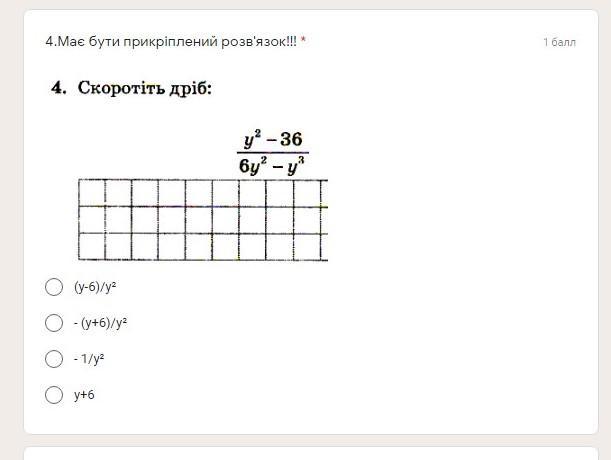 4.Має бути прикріплений розв'язок!!! *

1 балл

4. Скоротіть дріб:

$\frac{y^2-36}{6y^2-y^3}$

(y-6)/y²

- (y+6)/y²

- 1/y²

y+6